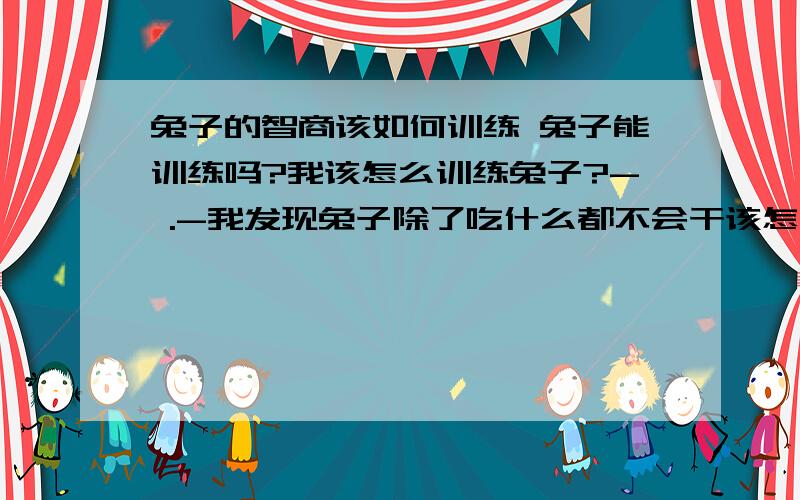 兔子的智商该如何训练 兔子能训练吗?我该怎么训练兔子?- .-我发现兔子除了吃什么都不会干该怎